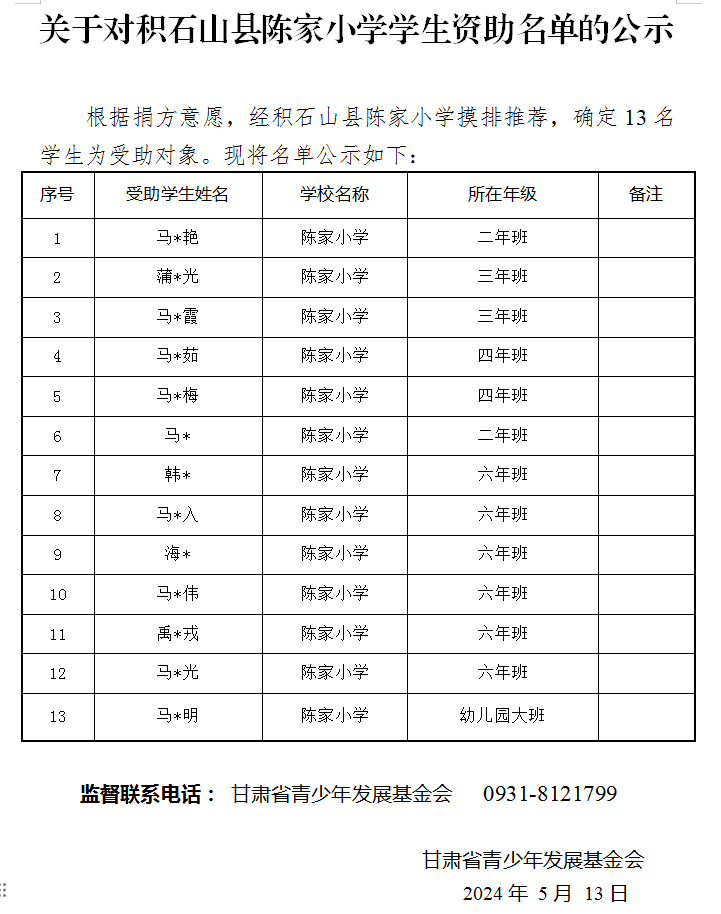 关于对积石山县陈家小学学生资助名单的公示

根据捐方意愿，经积石山县陈家小学摸排推荐，确定 13 名学生为受助对象。现将名单公示如下：

| 序号 | 受助学生姓名 | 学校名称 | 所在年级 | 备注 |
|---|---|---|---|---|
| 1 | 马*艳 | 陈家小学 | 二年班 | |
| 2 | 蒲*光 | 陈家小学 | 三年班 | |
| 3 | 马*霞 | 陈家小学 | 三年班 | |
| 4 | 马*茹 | 陈家小学 | 四年班 | |
| 5 | 马*梅 | 陈家小学 | 四年班 | |
| 6 | 马* | 陈家小学 | 二年班 | |
| 7 | 韩* | 陈家小学 | 六年班 | |
| 8 | 马*入 | 陈家小学 | 六年班 | |
| 9 | 海* | 陈家小学 | 六年班 | |
| 10 | 马*伟 | 陈家小学 | 六年班 | |
| 11 | 禹*戎 | 陈家小学 | 六年班 | |
| 12 | 马*光 | 陈家小学 | 六年班 | |
| 13 | 马*明 | 陈家小学 | 幼儿园大班 | |

监督联系电话： 甘肃省青少年发展基金会 0931-8121799

甘肃省青少年发展基金会
2024 年 5 月 13 日